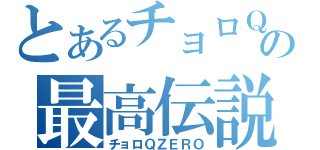 とあるチョロＱの
最高伝説
チョロＱＺＥＲＯ